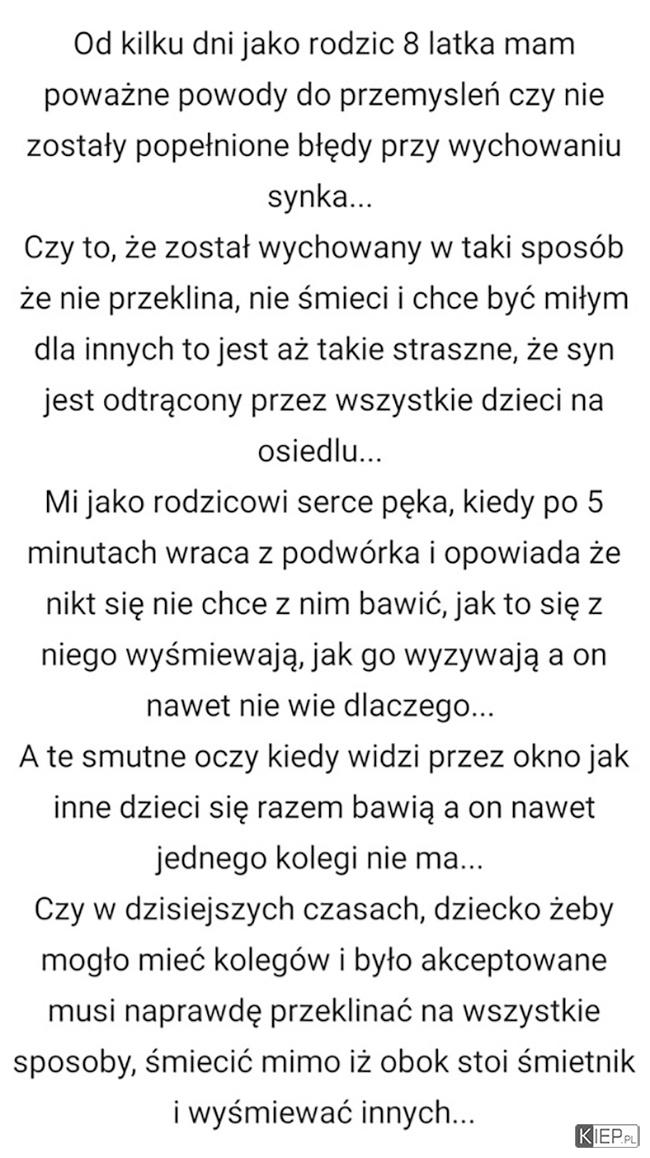 Od kilku dni jako rodzic 8 latka mam poważne powody do przemysleń czy nie zostały popełnione błędy przy wychowaniu synka...
Czy to, że został wychowany w taki sposób że nie przeklina, nie śmieci i chce być miłym dla innych to jest aż takie straszne, że syn jest odtrącony przez wszystkie dzieci na osiedlu...
Mi jako rodzicowi serce pęka, kiedy po 5 minutach wraca z podwórka i opowiada że nikt się nie chce z nim bawić, jak to się z niego wyśmiewają, jak go wyzywają a on nawet nie wie dlaczego...
A te smutne oczy kiedy widzi przez okno jak inne dzieci się razem bawią a on nawet jednego kolegi nie ma...
Czy w dzisiejszych czasach, dziecko żeby mogło mieć kolegów i było akceptowane musi naprawdę przeklinać na wszystkie sposoby, śmiecić mimo iż obok stoi śmietnik i wyśmiewać innych...

KIEP.PL